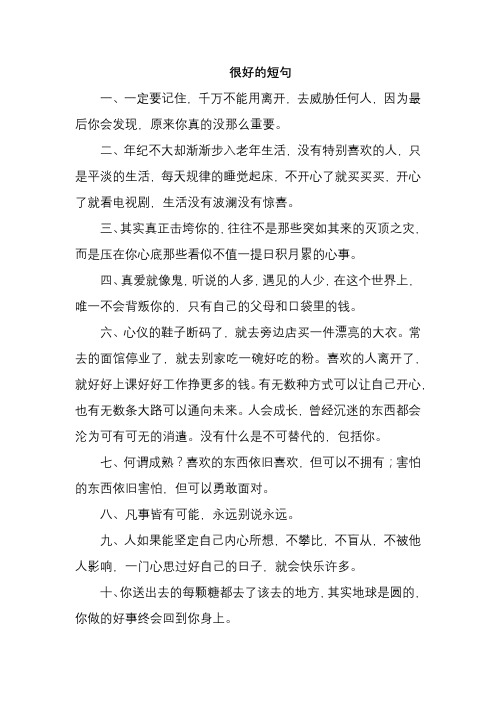 很好的短句

一、一定要记住，千万不能用离开，去威胁任何人，因为最后你会发现，原来你真的没那么重要。

二、年纪不大却渐渐步入老年生活，没有特别喜欢的人，只是平淡的生活，每天规律的睡觉起床，不开心了就买买买，开心了就看电视剧，生活没有波澜没有惊喜。

三、其实真正击垮你的，往往不是那些突如其来的灭顶之灾，而是压在你心底那些看似不值一提日积月累的心事。

四、真爱就像鬼，听说的人多，遇见的人少，在这个世界上，唯一不会背叛你的，只有自己的父母和口袋里的钱。

六、心仪的鞋子断码了，就去旁边店买一件漂亮的大衣。常去的面馆停业了，就去别家吃一碗好吃的粉。喜欢的人离开了，就好好上课好好工作挣更多的钱。有无数种方式可以让自己开心，也有无数条大路可以通向未来。人会成长，曾经沉迷的东西都会沦为可有可无的消遣。没有什么是不可替代的，包括你。

七、何谓成熟？喜欢的东西依旧喜欢，但可以不拥有；害怕的东西依旧害怕，但可以勇敢面对。

八、凡事皆有可能，永远别说永远。

九、人如果能坚定自己内心所想，不攀比，不盲从，不被他人影响，一门心思过好自己的日子，就会快乐许多。

十、你送出去的每颗糖都去了该去的地方，其实地球是圆的，你做的好事终会回到你身上。